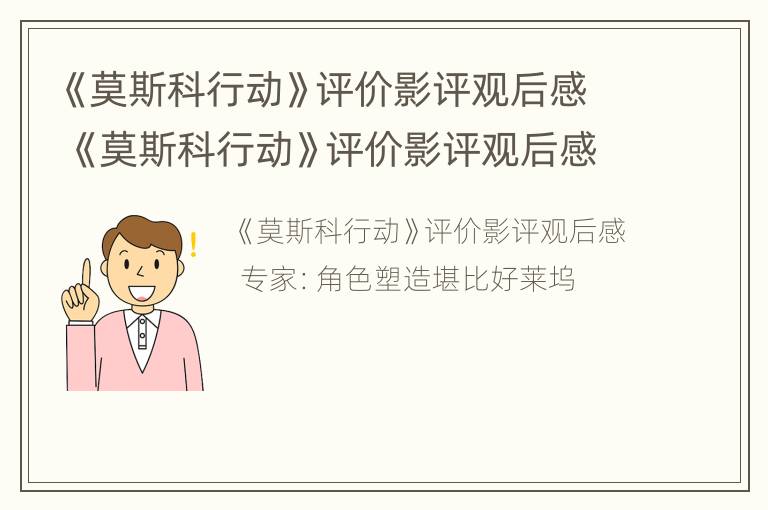 《莫斯科行动》评价影评观后感
《莫斯科行动》评价影评观后感

《莫斯科行动》评价影评观后感
专家: 角色塑造堪比好莱坞